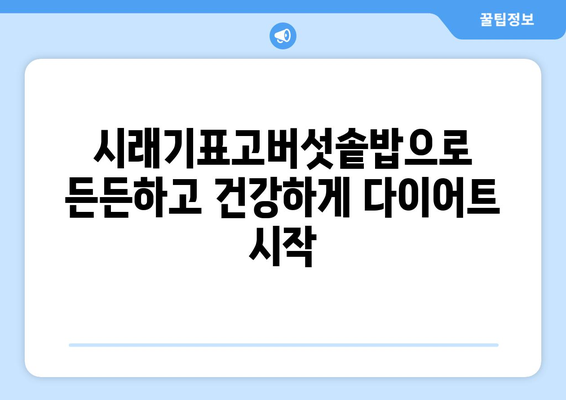 꿀팁정보

시래기표고버섯솥밥으로 든든하고 건강하게 다이어트 시작